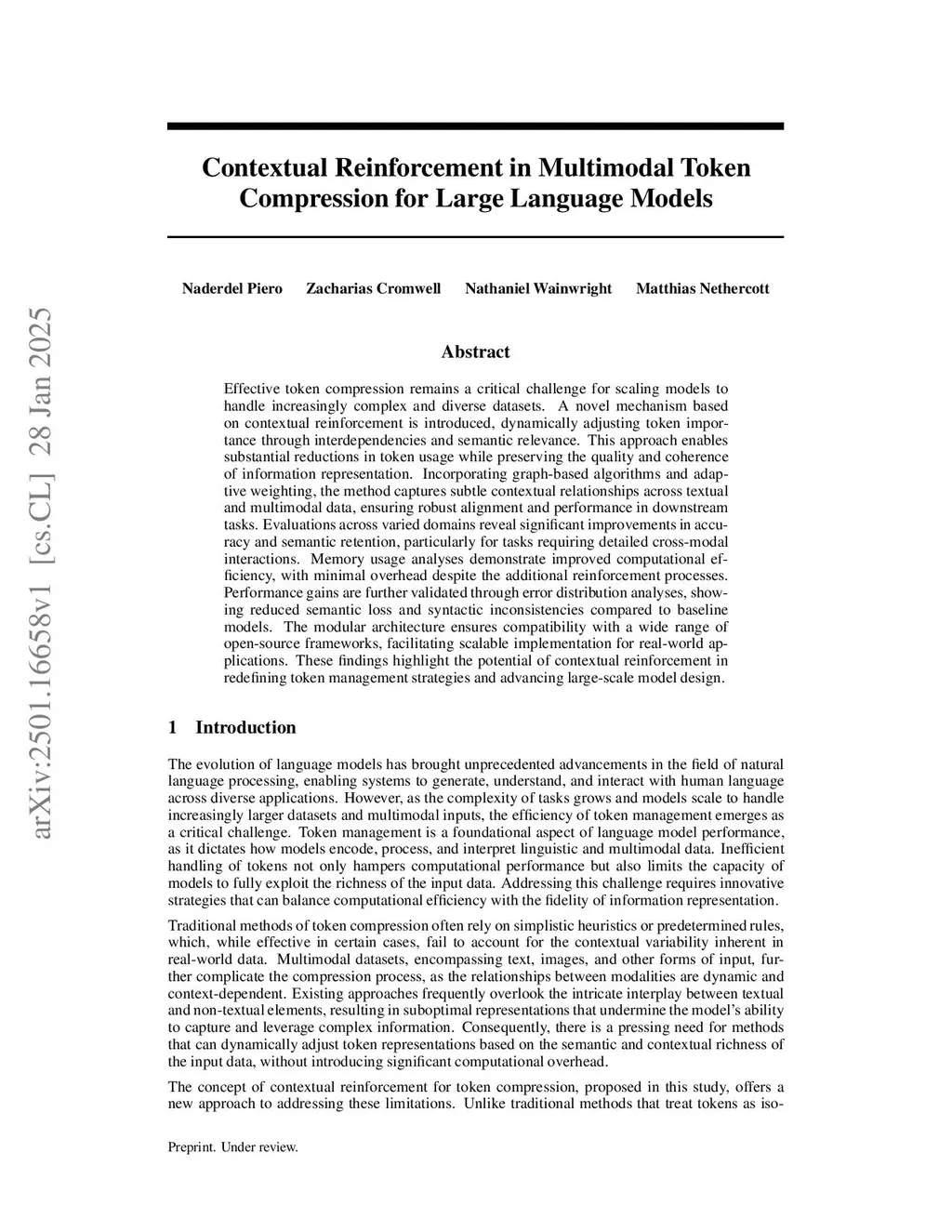 arXiv:2501.16658v1 [cs.CL] 28 Jan 2025

Contextual Reinforcement in Multimodal Token Compression for Large Language Models

Naderdel Piero Zacharias Cromwell Nathaniel Wainwright Matthias Nethercott

Abstract

Effective token compression remains a critical challenge for scaling models to handle increasingly complex and diverse datasets. A novel mechanism based on contextual reinforcement is introduced, dynamically adjusting token importance through interdependencies and semantic relevance. This approach enables substantial reductions in token usage while preserving the quality and coherence of information representation. Incorporating graph-based algorithms and adaptive weighting, the method captures subtle contextual relationships across textual and multimodal data, ensuring robust alignment and performance in downstream tasks. Evaluations across varied domains reveal significant improvements in accuracy and semantic retention, particularly for tasks requiring detailed cross-modal interactions. Memory usage analyses demonstrate improved computational efficiency, with minimal overhead despite the additional reinforcement processes. Performance gains are further validated through error distribution analyses, showing reduced semantic loss and syntactic inconsistencies compared to baseline models. The modular architecture ensures compatibility with a wide range of open-source frameworks, facilitating scalable implementation for real-world applications. These findings highlight the potential of contextual reinforcement in redefining token management strategies and advancing large-scale model design.

1 Introduction

The evolution of language models has brought unprecedented advancements in the field of natural language processing, enabling systems to generate, understand, and interact with human language across diverse applications. However, as the complexity of tasks grows and models scale to handle increasingly larger datasets and multimodal inputs, the efficiency of token management emerges as a critical challenge. Token management is a foundational aspect of language model performance, as it dictates how models encode, process, and interpret linguistic and multimodal data. Inefficient handling of tokens not only hampers computational performance but also limits the capacity of models to fully exploit the richness of the input data. Addressing this challenge requires innovative strategies that can balance computational efficiency with the fidelity of information representation.

Traditional methods of token compression often rely on simplistic heuristics or predetermined rules, which, while effective in certain cases, fail to account for the contextual variability inherent in real-world data. Multimodal datasets, encompassing text, images, and other forms of input, further complicate the compression process, as the relationships between modalities are dynamic and context-dependent. Existing approaches frequently overlook the intricate interplay between textual and non-textual elements, resulting in suboptimal representations that undermine the model's ability to capture and leverage complex information. Consequently, there is a pressing need for methods that can dynamically adjust token representations based on the semantic and contextual richness of the input data, without introducing significant computational overhead.

The concept of contextual reinforcement for token compression, proposed in this study, offers a new approach to addressing these limitations. Unlike traditional methods that treat tokens as iso-

Preprint. Under review.